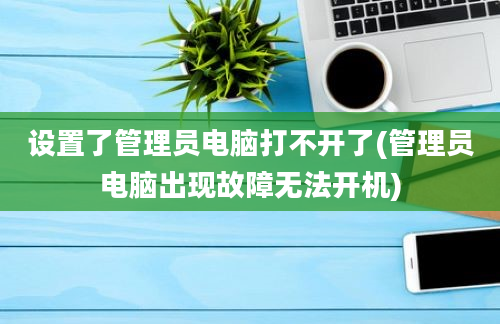 设置了管理员电脑打不开了(管理员电脑出现故障无法开机)